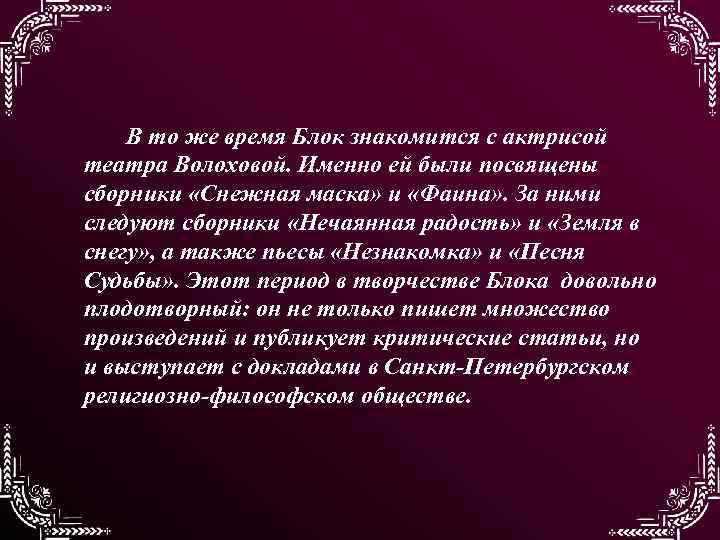 В то же время Блок знакомится с актрисой театра Волоховой. Именно ей были посвящены сборники «Снежная маска» и «Фаина». За ними следуют сборники «Нечаянная радость» и «Земля в снегу», а также пьесы «Незнакомка» и «Песня Судьбы». Этот период в творчестве Блока довольно плодотворный: он не только пишет множество произведений и публикует критические статьи, но и выступает с докладами в Санкт-Петербургском религиозно-философском обществе.